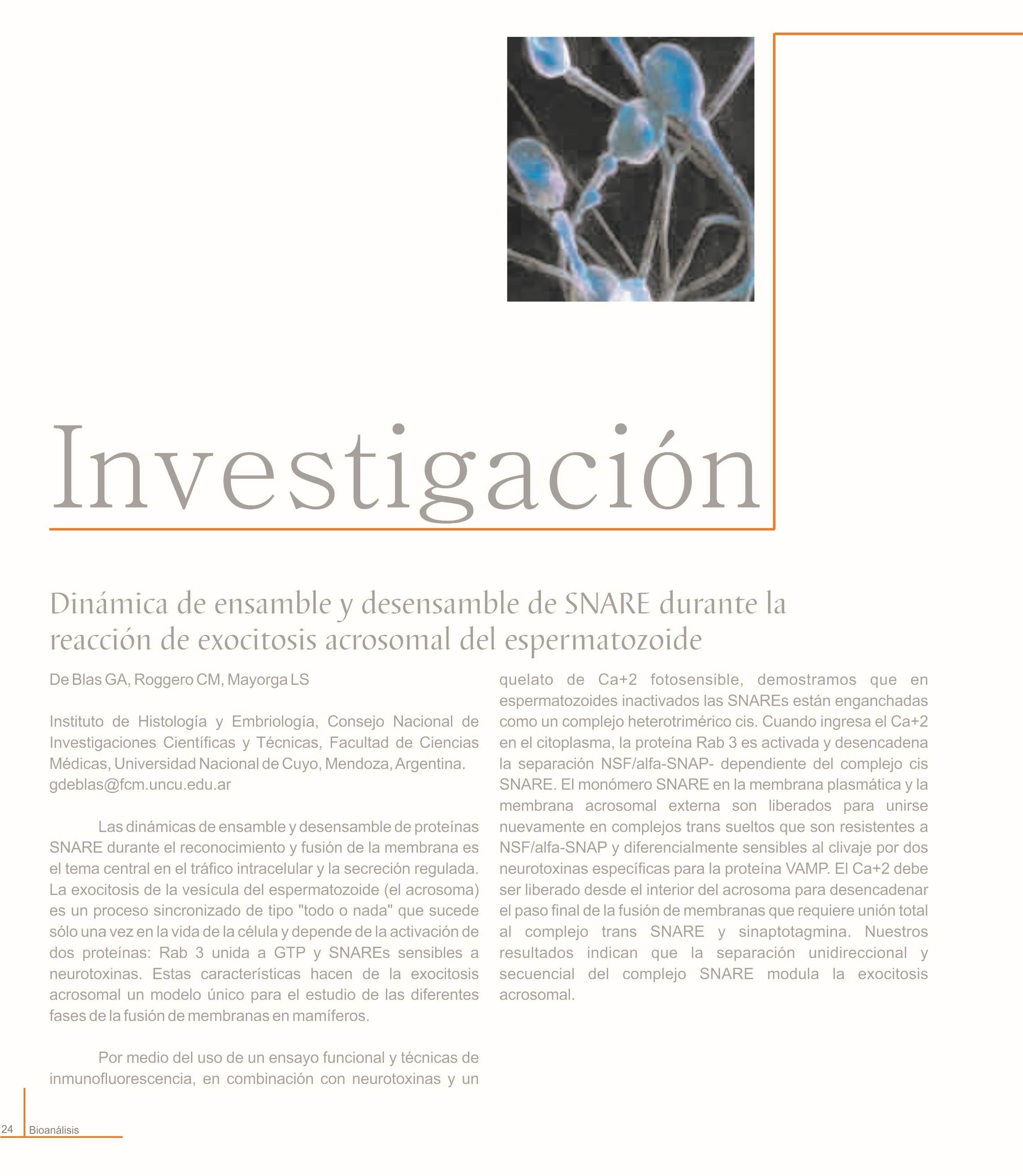 Investigación

Dinámica de ensamble y desensamble de SNARE durante la reacción de exocitosis acrosomal del espermatozoide

De Blas GA, Roggero CM, Mayorga LS

Instituto de Histología y Embriología, Consejo Nacional de Investigaciones Científicas y Técnicas, Facultad de Ciencias Médicas, Universidad Nacional de Cuyo, Mendoza, Argentina.
gdeblas@fcm.uncu.edu.ar

Las dinámicas de ensamble y desensamble de proteínas SNARE durante el reconocimiento y fusión de la membrana es el tema central en el tráfico intracelular y la secreción regulada. La exocitosis de la vesícula del espermatozoide (el acrosoma) es un proceso sincronizado de tipo "todo o nada" que sucede sólo una vez en la vida de la célula y depende de la activación de dos proteínas: Rab 3 unida a GTP y SNAREs sensibles a neurotoxinas. Estas características hacen de la exocitosis acrosomal un modelo único para el estudio de las diferentes fases de la fusión de membranas en mamíferos.

Por medio del uso de un ensayo funcional y técnicas de inmunofluorescencia, en combinación con neurotoxinas y un quelato de Ca+2 fotosensible, demostramos que en espermatozoides inactivados las SNAREs están enganchadas como un complejo heterotrimérico cis. Cuando ingresa el Ca+2 en el citoplasma, la proteína Rab 3 es activada y desencadena la separación NSF/alfa-SNAP- dependiente del complejo cis SNARE. El monómero SNARE en la membrana plasmática y la membrana acrosomal externa son liberados para unirse nuevamente en complejos trans sueltos que son resistentes a NSF/alfa-SNAP y diferencialmente sensibles al clivaje por dos neurotoxinas específicas para la proteína VAMP. El Ca+2 debe ser liberado desde el interior del acrosoma para desencadenar el paso final de la fusión de membranas que requiere unión total al complejo trans SNARE y sinaptotagmina. Nuestros resultados indican que la separación unidireccional y secuencial del complejo SNARE modula la exocitosis acrosomal.

24 Bioanálisis